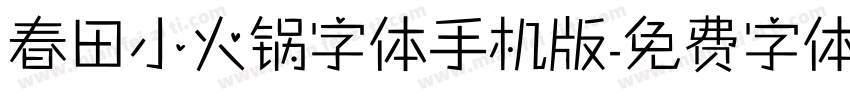 春田小火锅字体手机版-免费字体